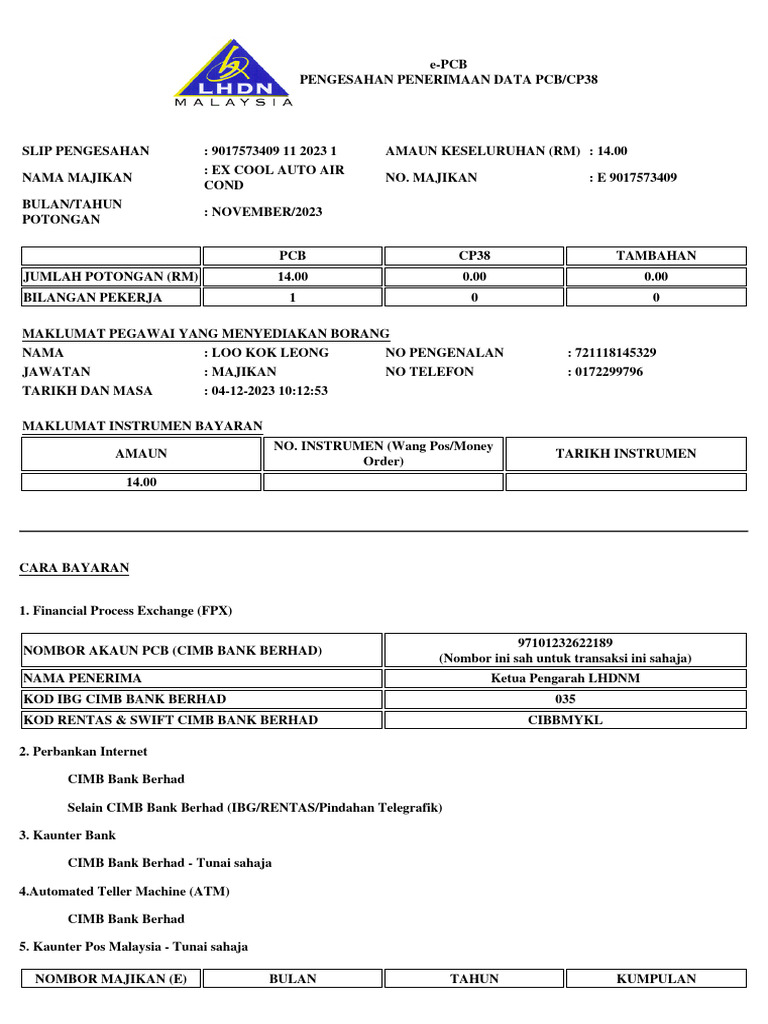 LHDN
MALAYSIA

e-PCB
PENGESAHAN PENERIMAAN DATA PCB/CP38

SLIP PENGESAHAN : 9017573409 11 2023 1
AMAUN KESELURUHAN (RM) : 14.00
NAMA MAJIKAN : EX COOL AUTO AIR COND
NO. MAJIKAN : E 9017573409
BULAN/TAHUN POTONGAN : NOVEMBER/2023

| | PCB | CP38 | TAMBAHAN |
|---|---|---|---|
| JUMLAH POTONGAN (RM) | 14.00 | 0.00 | 0.00 |
| BILANGAN PEKERJA | 1 | 0 | 0 |

MAKLUMAT PEGAWAI YANG MENYEDIAKAN BORANG
NAMA : LOO KOK LEONG
NO PENGENALAN : 721118145329
JAWATAN : MAJIKAN
NO TELEFON : 0172299796
TARIKH DAN MASA : 04-12-2023 10:12:53

MAKLUMAT INSTRUMEN BAYARAN

| AMAUN | NO. INSTRUMEN (Wang Pos/Money Order) | TARIKH INSTRUMEN |
|---|---|---|
| 14.00 | | |

CARA BAYARAN

1. Financial Process Exchange (FPX)

| NOMBOR AKAUN PCB (CIMB BANK BERHAD) | 97101232622189 (Nombor ini sah untuk transaksi ini sahaja) |
|---|---|
| NAMA PENERIMA | Ketua Pengarah LHDNM |
| KOD IBG CIMB BANK BERHAD | 035 |
| KOD RENTAS & SWIFT CIMB BANK BERHAD | CIBBMYKL |

2. Perbankan Internet

CIMB Bank Berhad

Selain CIMB Bank Berhad (IBG/RENTAS/Pindahan Telegrafik)

3. Kaunter Bank

CIMB Bank Berhad - Tunai sahaja

4.Automated Teller Machine (ATM)

CIMB Bank Berhad

5. Kaunter Pos Malaysia - Tunai sahaja

| NOMBOR MAJIKAN (E) | BULAN | TAHUN | KUMPULAN |
|---|---|---|---|